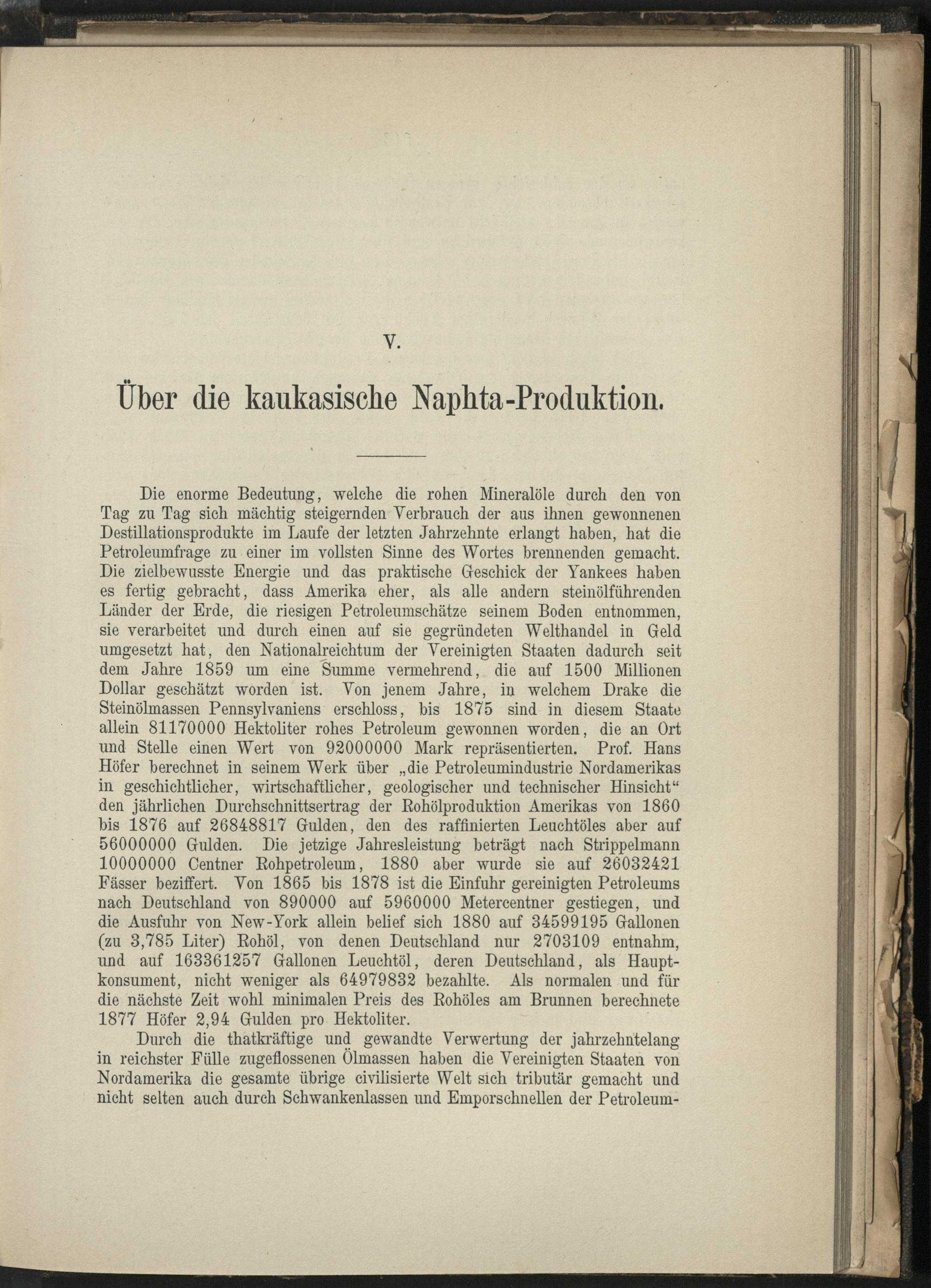 V.

Über die kaukasische Naphta-Produktion.

Die enorme Bedeutung, welche die rohen Mineralöle durch den von Tag zu Tag sich mächtig steigernden Verbrauch der aus ihnen gewonnenen Destillationsprodukte im Laufe der letzten Jahrzehnte erlangt haben, hat die Petroleumfrage zu einer im vollsten Sinne des Wortes brennenden gemacht. Die zielbewusste Energie und das praktische Geschick der Yankees haben es fertig gebracht, dass Amerika eher, als alle andern steinölführenden Länder der Erde, die riesigen Petroleumschätze seinem Boden entnommen, sie verarbeitet und durch einen auf sie gegründeten Welthandel in Geld umgesetzt hat, den Nationalreichtum der Vereinigten Staaten dadurch seit dem Jahre 1859 um eine Summe vermehrend, die auf 1500 Millionen Dollar geschätzt worden ist. Von jenem Jahre, in welchem Drake die Steinölmassen Pennsylvaniens erschloss, bis 1875 sind in diesem Staate allein 81170000 Hektoliter rohes Petroleum gewonnen worden, die an Ort und Stelle einen Wert von 92000000 Mark repräsentierten. Prof. Hans Höfer berechnet in seinem Werk über „die Petroleumindustrie Nordamerikas in geschichtlicher, wirtschaftlicher, geologischer und technischer Hinsicht“ den jährlichen Durchschnittsertrag der Rohölproduktion Amerikas von 1860 bis 1876 auf 26848817 Gulden, den des raffinierten Leuchtöles aber auf 56000000 Gulden. Die jetzige Jahresleistung beträgt nach Strippelmann 10000000 Centner Rohpetroleum, 1880 aber wurde sie auf 26032421 Fässer beziffert. Von 1865 bis 1878 ist die Einfuhr gereinigten Petroleums nach Deutschland von 890000 auf 5960000 Metercentner gestiegen, und die Ausfuhr von New-York allein belief sich 1880 auf 34599195 Gallonen (zu 3,785 Liter) Rohöl, von denen Deutschland nur 2703109 entnahm, und auf 163361257 Gallonen Leuchtöl, deren Deutschland, als Hauptkonsument, nicht weniger als 64979832 bezahlte. Als normalen und für die nächste Zeit wohl minimalen Preis des Rohöles am Brunnen berechnete 1877 Höfer 2,94 Gulden pro Hektoliter.

Durch die thatkräftige und gewandte Verwertung der jahrzehntelang in reichster Fülle zugeflossenen Ölmassen haben die Vereinigten Staaten von Nordamerika die gesamte übrige civilisierte Welt sich tributär gemacht und nicht selten auch durch Schwankenlassen und Emporschnellen der Petroleum-